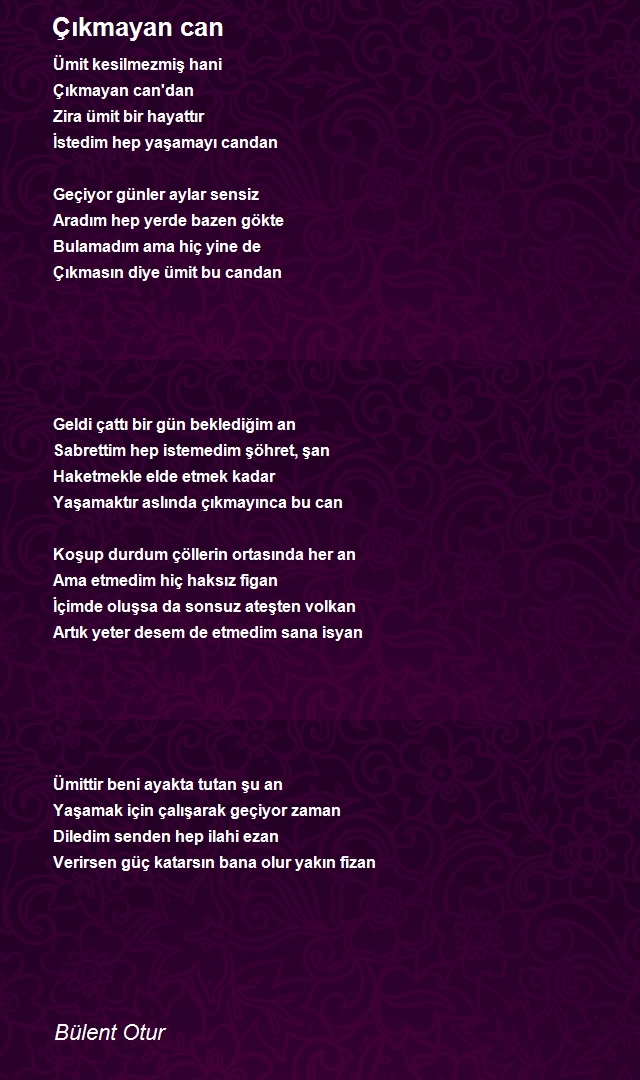 Çıkmayan can

Ümit kesilmezmiş hani
Çıkmayan can'dan
Zira ümit bir hayattır
İstedim hep yaşamayı candan

Geçiyor günler aylar sensiz
Aradım hep yerde bazen gökte
Bulamadım ama hiç yine de
Çıkmasın diye ümit bu candan

Geldi çattı bir gün beklediğim an
Sabrettim hep istemedim şöhret, şan
Haketmekle elde etmek kadar
Yaşamaktır aslında çıkmayınca bu can

Koşup durdum çöllerin ortasında her an
Ama etmedim hiç haksız figan
İçimde oluşsa da sonsuz ateşten volkan
Artık yeter desem de etmedim sana isyan

Ümittir beni ayakta tutan şu an
Yaşamak için çalışarak geçiyor zaman
Diledim senden hep ilahi ezan
Verirsen güç katarsın bana olur yakın fizan

Bülent Otur